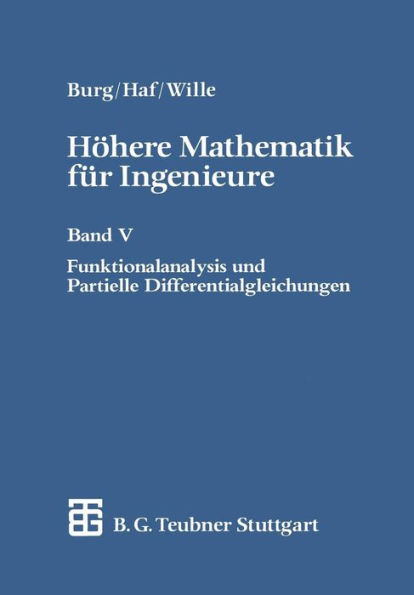 Burg/Haf/Wille

Höhere Mathematik für Ingenieure

Band V

Funktionalanalysis und Partielle Differentialgleichungen

B. G. Teubner Stuttgart